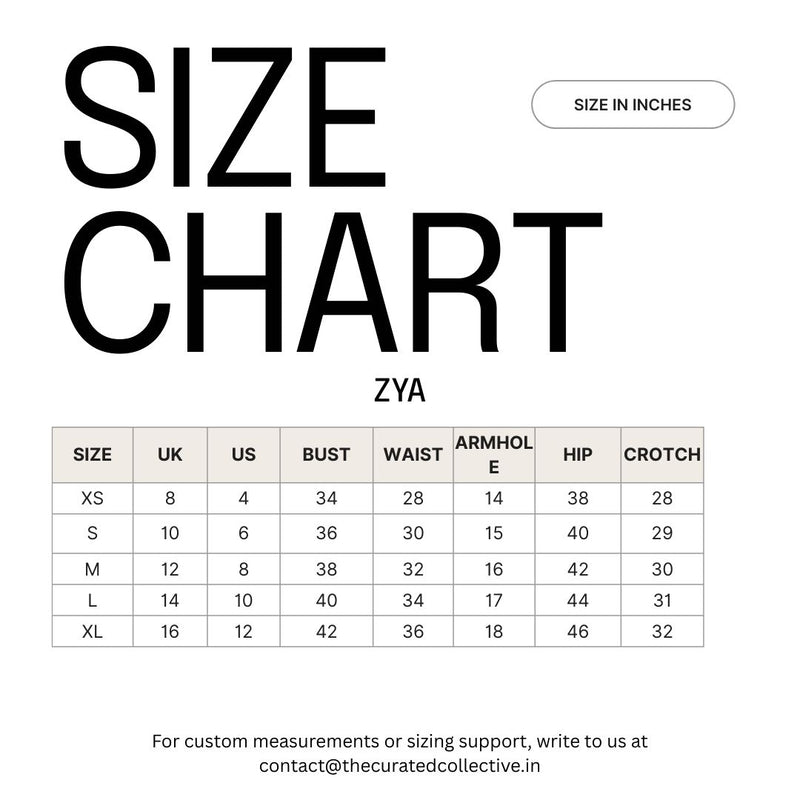 SIZE CHART

SIZE IN INCHES

ZYA

| SIZE | UK | US | BUST | WAIST | ARMHOLE | HIP | CROTCH |
|---|---|---|---|---|---|---|---|
| XS | 8 | 4 | 34 | 28 | 14 | 38 | 28 |
| S | 10 | 6 | 36 | 30 | 15 | 40 | 29 |
| M | 12 | 8 | 38 | 32 | 16 | 42 | 30 |
| L | 14 | 10 | 40 | 34 | 17 | 44 | 31 |
| XL | 16 | 12 | 42 | 36 | 18 | 46 | 32 |

For custom measurements or sizing support, write to us at contact@thecuratedcollective.in